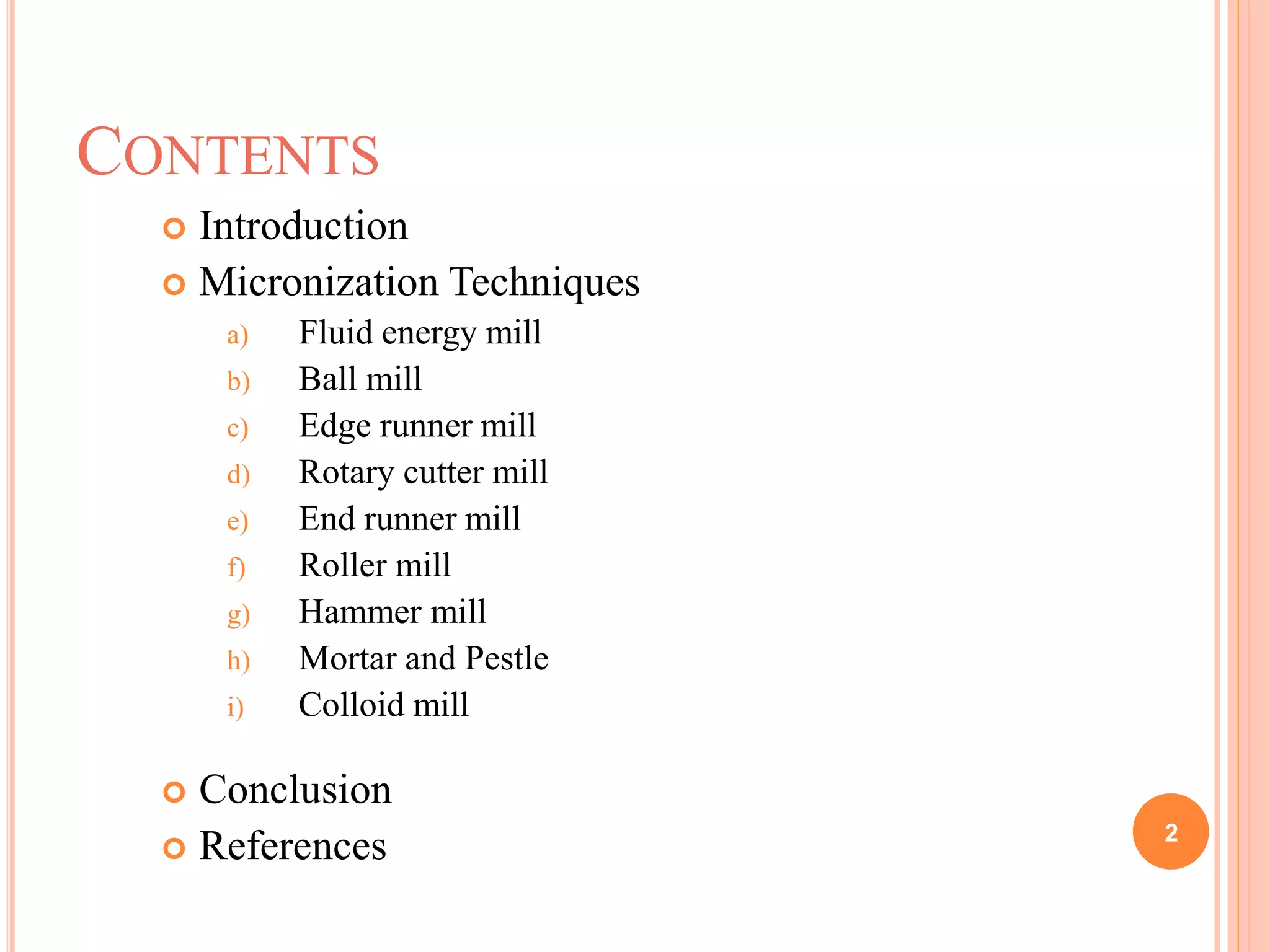 CONTENTS

Introduction
Micronization Techniques
a) Fluid energy mill
b) Ball mill
c) Edge runner mill
d) Rotary cutter mill
e) End runner mill
f) Roller mill
g) Hammer mill
h) Mortar and Pestle
i) Colloid mill

Conclusion
References

2